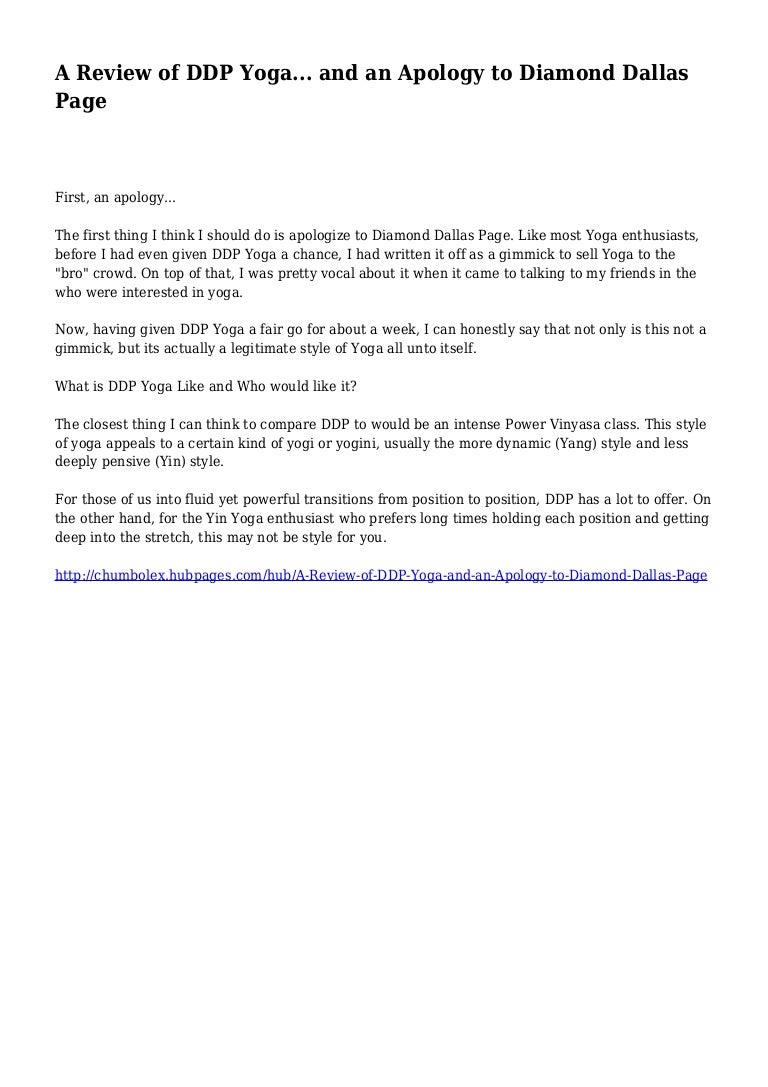 A Review of DDP Yoga... and an Apology to Diamond Dallas Page

First, an apology...

The first thing I think I should do is apologize to Diamond Dallas Page. Like most Yoga enthusiasts, before I had even given DDP Yoga a chance, I had written it off as a gimmick to sell Yoga to the "bro" crowd. On top of that, I was pretty vocal about it when it came to talking to my friends in the who were interested in yoga.

Now, having given DDP Yoga a fair go for about a week, I can honestly say that not only is this not a gimmick, but its actually a legitimate style of Yoga all unto itself.

What is DDP Yoga Like and Who would like it?

The closest thing I can think to compare DDP to would be an intense Power Vinyasa class. This style of yoga appeals to a certain kind of yogi or yogini, usually the more dynamic (Yang) style and less deeply pensive (Yin) style.

For those of us into fluid yet powerful transitions from position to position, DDP has a lot to offer. On the other hand, for the Yin Yoga enthusiast who prefers long times holding each position and getting deep into the stretch, this may not be style for you.

http://chumbolex.hubpages.com/hub/A-Review-of-DDP-Yoga-and-an-Apology-to-Diamond-Dallas-Page